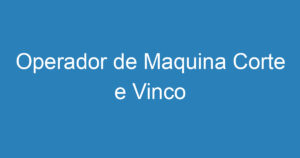 Operador de Maquina Corte e Vinco